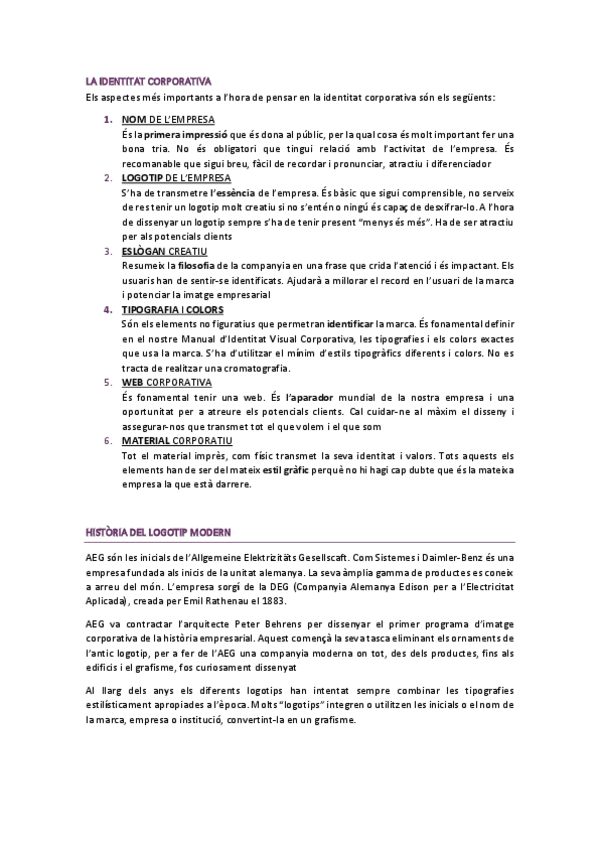 LA IDENTITAT CORPORATIVA

Els aspectes més importants a l'hora de pensar en la identitat corporativa són els següents:

1. NOM DE L'EMPRESA
És la primera impressió que és dona al públic, per la qual cosa és molt important fer una bona tria. No és obligatori que tingui relació amb l'activitat de l'empresa. És recomanable que sigui breu, fàcil de recordar i pronunciar, atractiu i diferenciador

2. LOGOTIP DE L'EMPRESA
S'ha de transmetre l'essència de l'empresa. És bàsic que sigui comprensible, no serveix de res tenir un logotip molt creatiu si no s'entén o ningú és capaç de desxifrar-lo. A l'hora de dissenyar un logotip sempre s'ha de tenir present "menys és més". Ha de ser atractiu per als potencials clients

3. ESLÒGAN CREATIU
Resumeix la filosofia de la companyia en una frase que crida l'atenció i és impactant. Els usuaris han de sentir-se identificats. Ajudarà a millorar el record en l'usuari de la marca i potenciar la imatge empresarial

4. TIPOGRAFIA I COLORS
Són els elements no figuratius que permetran identificar la marca. És fonamental definir en el nostre Manual d'Identitat Visual Corporativa, les tipografies i els colors exactes que usa la marca. S'ha d'utilitzar el mínim d'estils tipogràfics diferents i colors. No es tracta de realitzar una cromatografia.

5. WEB CORPORATIVA
És fonamental tenir una web. És l'aparador mundial de la nostra empresa i una oportunitat per a atreure els potencials clients. Cal cuidar-ne al màxim el disseny i assegurar-nos que transmet tot el que volem i el que som

6. MATERIAL CORPORATIU
Tot el material imprès, com físic transmet la seva identitat i valors. Tots aquests els elements han de ser del mateix estil gràfic perquè no hi hagi cap dubte que és la mateixa empresa la que està darrere.

HISTÒRIA DEL LOGOTIP MODERN

AEG són les inicials de l'Allgemeine Elektrizitäts Gesellscaft. Com Sistemes i Daimler-Benz és una empresa fundada als inicis de la unitat alemanya. La seva àmplia gamma de productes es coneix a arreu del món. L'empresa sorgí de la DEG (Companyia Alemanya Edison per a l'Electricitat Aplicada), creada per Emil Rathenau el 1883.

AEG va contractar l'arquitecte Peter Behrens per dissenyar el primer programa d'imatge corporativa de la història empresarial. Aquest començà la seva tasca eliminant els ornaments de l'antic logotip, per a fer de l'AEG una companyia moderna on tot, des dels productes, fins als edificis i el grafisme, fos curiosament dissenyat

Al llarg dels anys els diferents logotips han intentat sempre combinar les tipografies estilísticament apropiades a l'època. Molts "logotips" integren o utilitzen les inicials o el nom de la marca, empresa o institució, convertint-la en un grafisme.